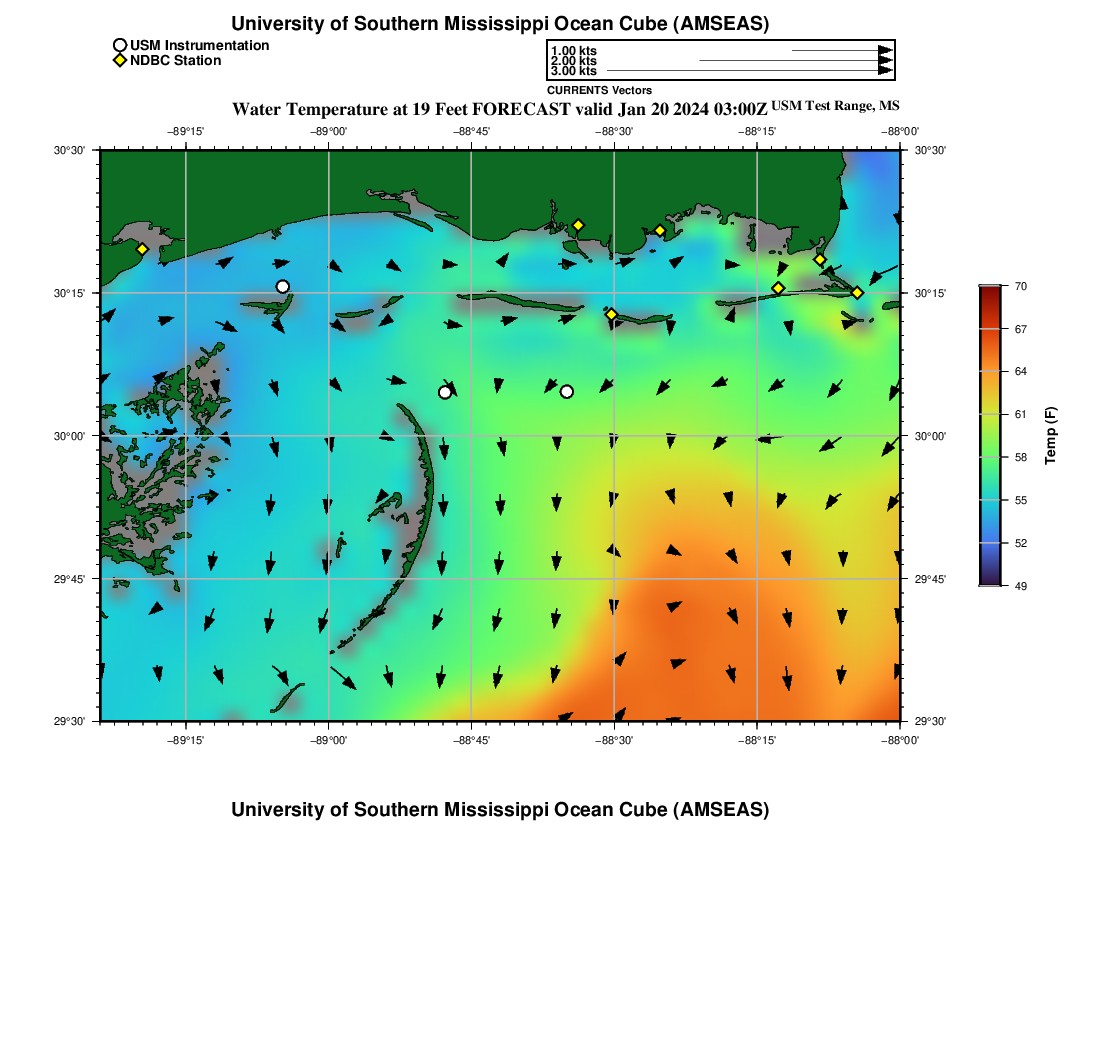 University of Southern Mississippi Ocean Cube (AMSEAS)

USM Instrumentation
NDBC Station

1.00 kts
2.00 kts
3.00 kts
CURRENTS Vectors

Water Temperature at 19 Feet FORECAST valid Jan 20 2024 03:00Z USM Test Range, MS

−89°15' −89°00' −88°45' −88°30' −88°15' −88°00'

30°30' 30°15' 30°00' 29°45' 29°30'

30°30' 30°15' 30°00' 29°45' 29°30'

−89°15' −89°00' −88°45' −88°30' −88°15' −88°00'

70
67
64
61
58
55
52
49
Temp (F)

University of Southern Mississippi Ocean Cube (AMSEAS)